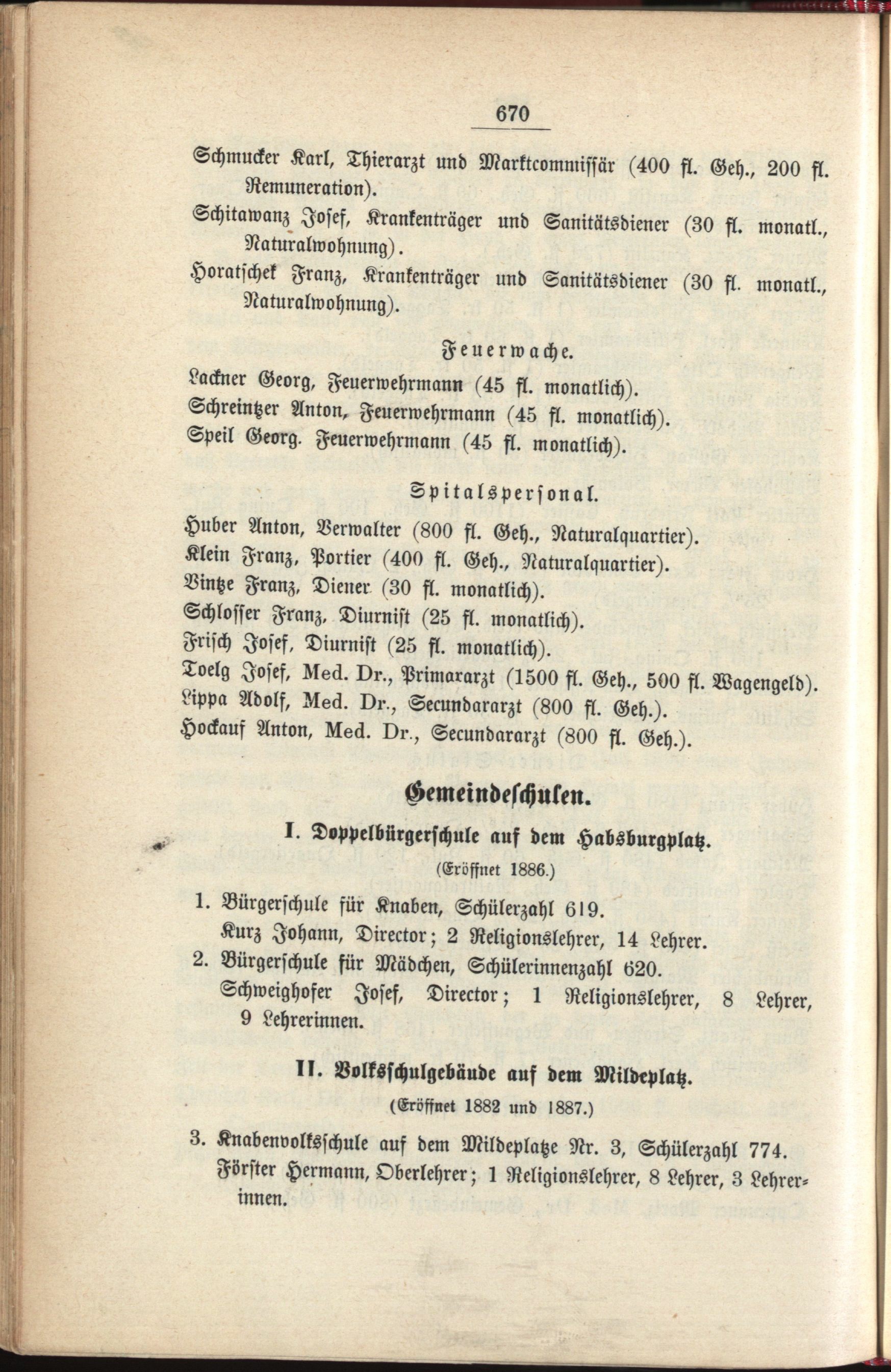 670

Schmucker Karl, Thierarzt und Marktcommissär (400 fl. Geh., 200 fl. Remuneration).

Schitawanz Josef, Krankenträger und Sanitätsdiener (30 fl. monatl., Naturalwohnung).

Horatschek Franz, Krankenträger und Sanitätsdiener (30 fl. monatl., Naturalwohnung).

Feuerwache.

Lackner Georg, Feuerwehrmann (45 fl. monatlich).

Schreintzer Anton, Feuerwehrmann (45 fl. monatlich).

Speil Georg. Feuerwehrmann (45 fl. monatlich).

Spitalspersonal.

Huber Anton, Verwalter (800 fl. Geh., Naturalquartier).

Klein Franz, Portier (400 fl. Geh., Naturalquartier).

Vintze Franz, Diener (30 fl. monatlich).

Schlosser Franz, Diurnist (25 fl. monatlich).

Frisch Josef, Diurnist (25 fl. monatlich).

Toelg Josef, Med. Dr., Primararzt (1500 fl. Geh., 500 fl. Wagengeld).

Lippa Adolf, Med. Dr., Secundararzt (800 fl. Geh.).

Hockauf Anton, Med. Dr., Secundararzt (800 fl. Geh.).

Gemeindeschulen.

I. Doppelbürgerschule auf dem Habsburgplatz.

(Eröffnet 1886.)

1. Bürgerschule für Knaben, Schülerzahl 619.
Kurz Johann, Director; 2 Religionslehrer, 14 Lehrer.

2. Bürgerschule für Mädchen, Schülerinnenzahl 620.
Schweighofer Josef, Director; 1 Religionslehrer, 8 Lehrer, 9 Lehrerinnen.

II. Volksschulgebäude auf dem Mildeplatz.

(Eröffnet 1882 und 1887.)

3. Knabenvolksschule auf dem Mildeplatze Nr. 3, Schülerzahl 774.
Förster Hermann, Oberlehrer; 1 Religionslehrer, 8 Lehrer, 3 Lehrerinnen.